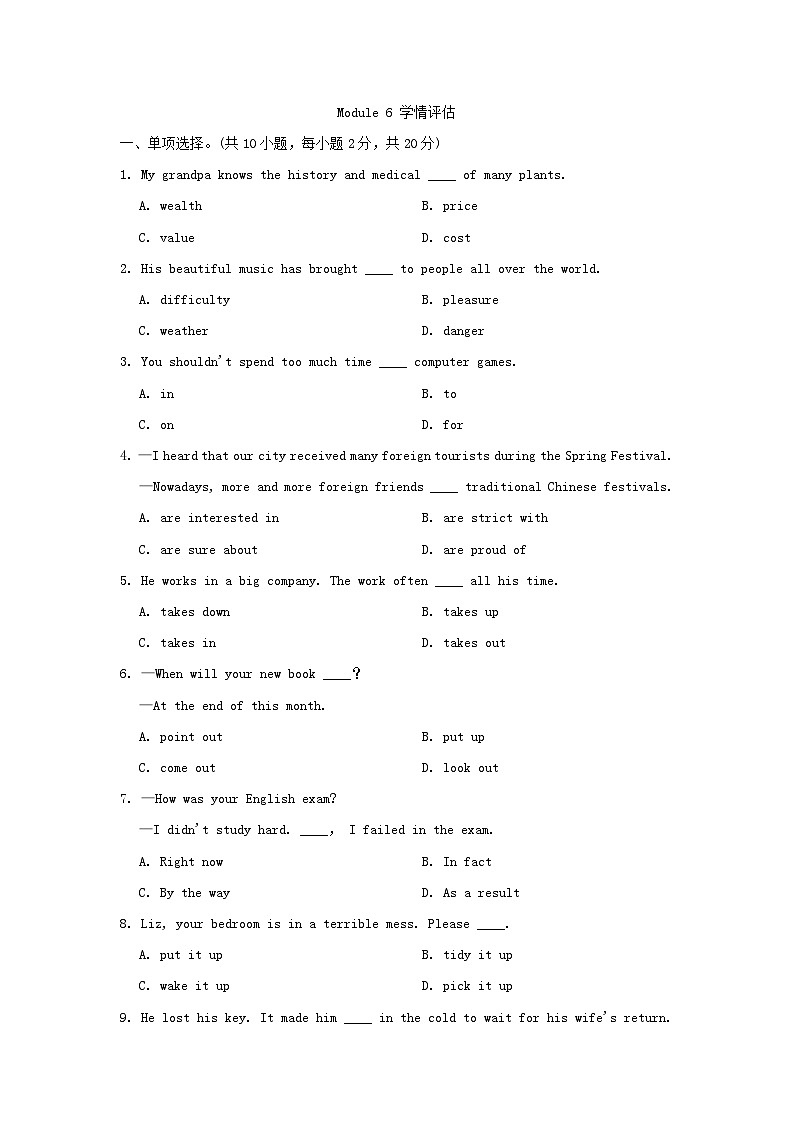 Module 6 学情评估

一、单项选择。(共 10 小题，每小题 2 分，共 20 分)

1. My grandpa knows the history and medical ____ of many plants.

A. wealth

B. price

C. value

D. cost

2. His beautiful music has brought ____ to people all over the world.

A. difficulty

B. pleasure

C. weather

D. danger

3. You shouldn't spend too much time ____ computer games.

A. in

B. to

C. on

D. for

4. —I heard that our city received many foreign tourists during the Spring Festival.

—Nowadays, more and more foreign friends ____ traditional Chinese festivals.

A. are interested in

B. are strict with

C. are sure about

D. are proud of

5. He works in a big company. The work often ____ all his time.

A. takes down

B. takes up

C. takes in

D. takes out

6. —When will your new book ____?

—At the end of this month.

A. point out

B. put up

C. come out

D. look out

7. —How was your English exam?

—I didn't study hard. ____, I failed in the exam.

A. Right now

B. In fact

C. By the way

D. As a result

8. Liz, your bedroom is in a terrible mess. Please ____.

A. put it up

B. tidy it up

C. wake it up

D. pick it up

9. He lost his key. It made him ____ in the cold to wait for his wife's return.